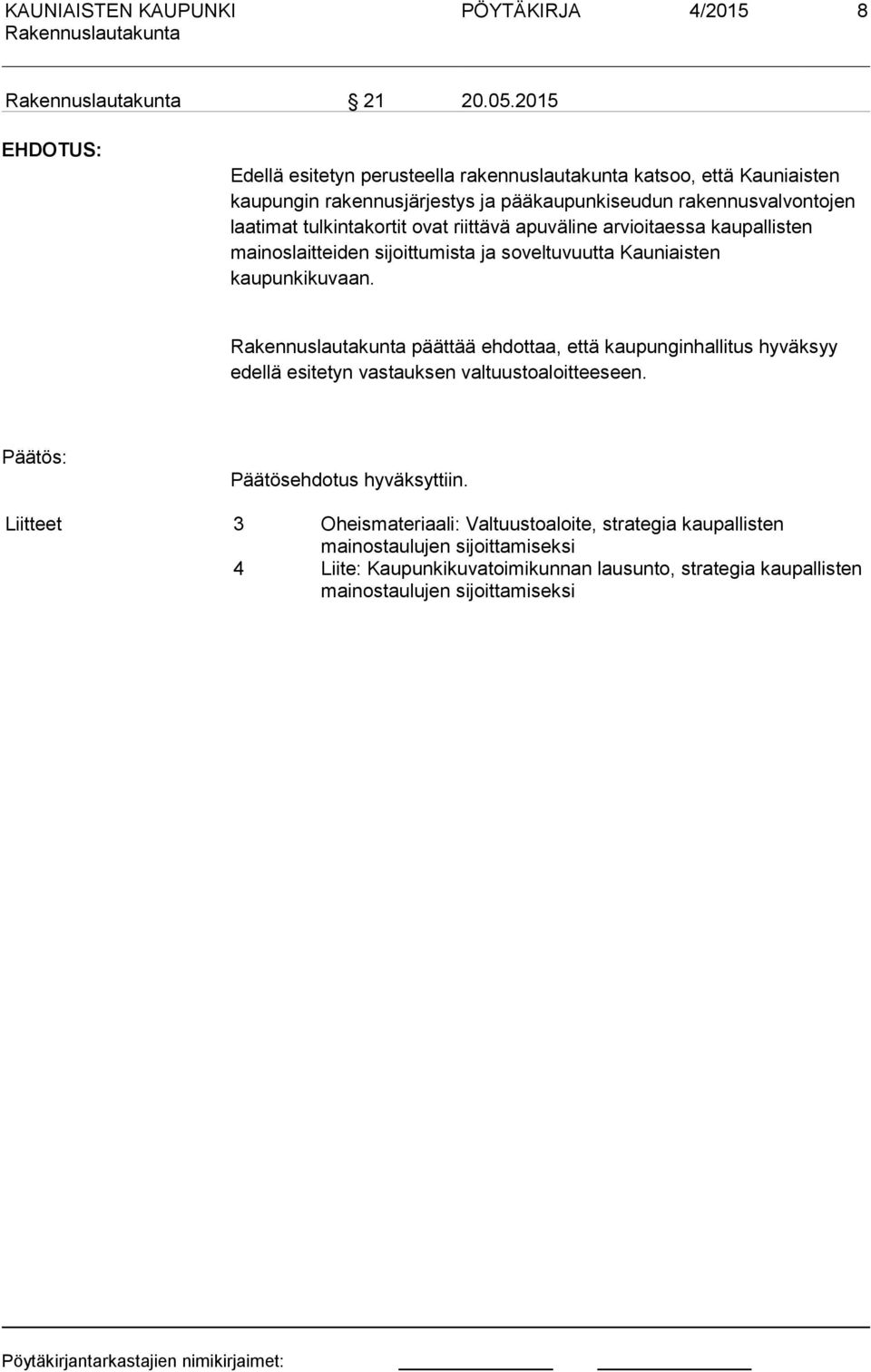 KAUNIAISTEN KAUPUNKI PÖYTÄKIRJA 4/2015 8
Rakennuslautakunta

Rakennuslautakunta § 21 20.05.2015

EHDOTUS:

Edellä esitetyn perusteella rakennuslautakunta katsoo, että Kauniaisten kaupungin rakennusjärjestys ja pääkaupunkiseudun rakennusvalvontojen laatimat tulkintakortit ovat riittävä apuväline arvioitaessa kaupallisten mainoslaitteiden sijoittumista ja soveltuvuutta Kauniaisten kaupunkikuvaan.

Rakennuslautakunta päättää ehdottaa, että kaupunginhallitus hyväksyy edellä esitetyn vastauksen valtuustoaloitteeseen.

Päätös:

Päätösehdotus hyväksyttiin.

Liitteet 3 Oheismateriaali: Valtuustoaloite, strategia kaupallisten mainostaulujen sijoittamiseksi
4 Liite: Kaupunkikuvatoimikunnan lausunto, strategia kaupallisten mainostaulujen sijoittamiseksi

Pöytäkirjantarkastajien nimikirjaimet: